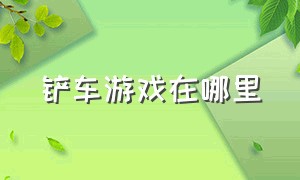 铲车游戏在哪里